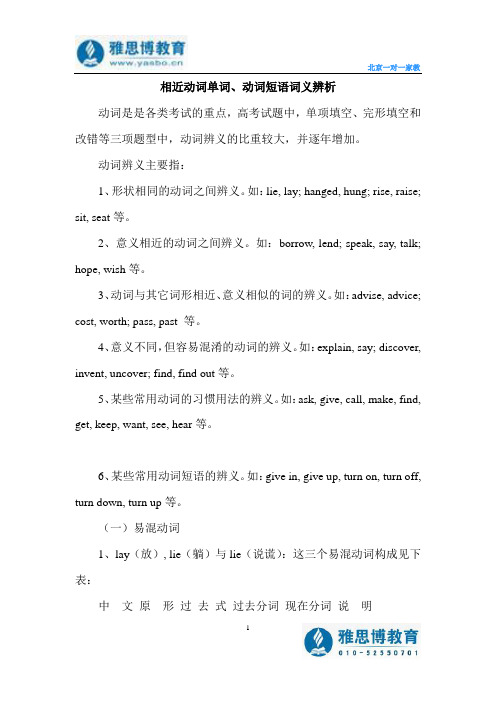 雅思博教育
www.yasbo.cn

北京一对一家教

相近动词单词、动词短语词义辨析

动词是是各类考试的重点，高考试题中，单项填空、完形填空和改错等三项题型中，动词辨义的比重较大，并逐年增加。

动词辨义主要指：

1、形状相同的动词之间辨义。如：lie, lay; hanged, hung; rise, raise; sit, seat 等。

2、意义相近的动词之间辨义。如：borrow, lend; speak, say, talk; hope, wish 等。

3、动词与其它词形相近、意义相似的词的辨义。如：advise, advice; cost, worth; pass, past 等。

4、意义不同，但容易混淆的动词的辨义。如：explain, say; discover, invent, uncover; find, find out 等。

5、某些常用动词的习惯用法的辨义。如：ask, give, call, make, find, get, keep, want, see, hear 等。

6、某些常用动词短语的辨义。如：give in, give up, turn on, turn off, turn down, turn up 等。

（一）易混动词

1、lay（放）, lie（躺）与 lie（说谎）：这三个易混动词构成见下表：

中 文 原 形 过 去 式 过去分词 现在分词 说 明

1

雅思博教育
010-52550701